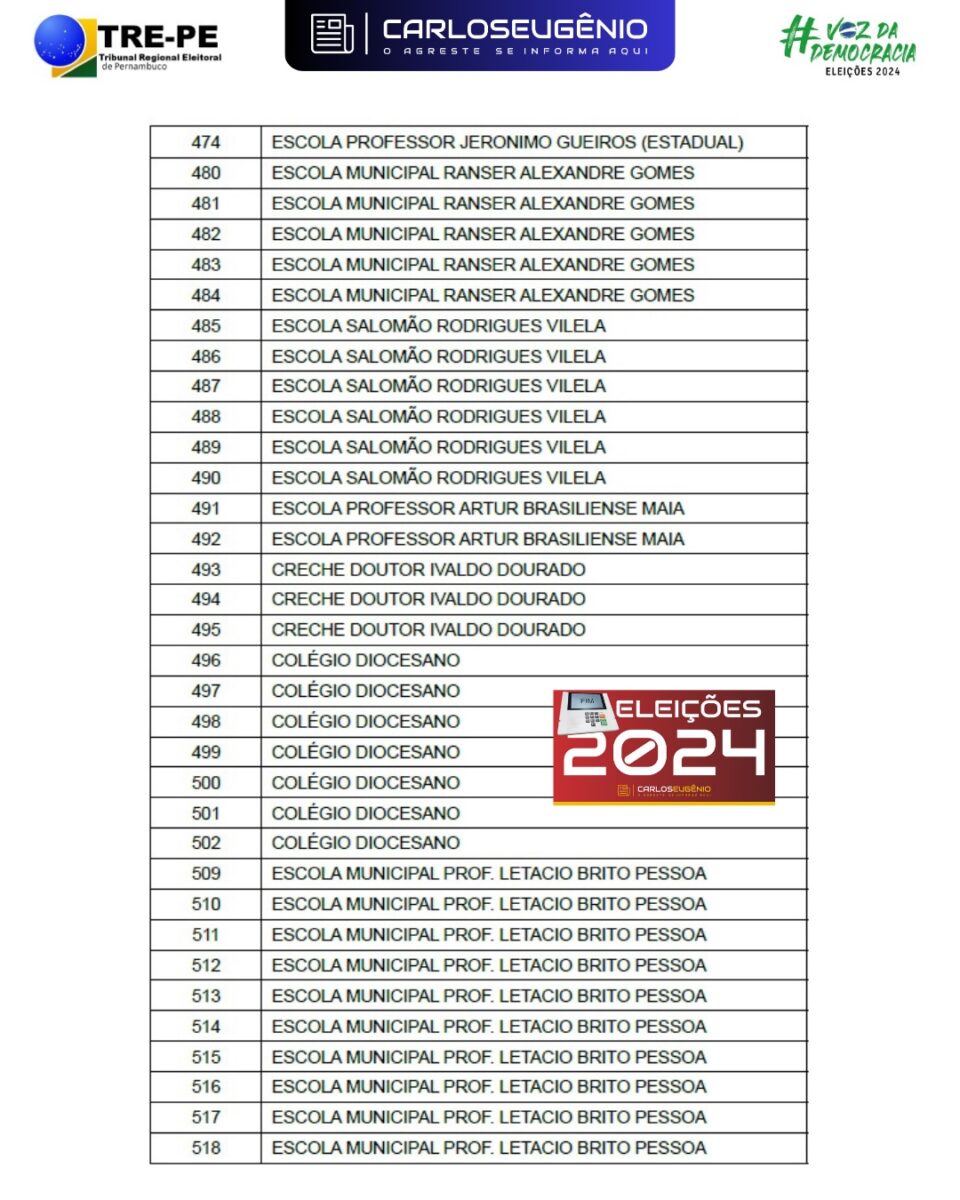 TRE-PE
Tribunal Regional Eleitoral de Pernambuco

CARLOSEUGÊNIO
O AGRESTE SE INFORMA AQUI

#VOZ DA DEMOCRACIA
ELEIÇÕES 2024

| | |
|---|---|
| 474 | ESCOLA PROFESSOR JERONIMO GUEIROS (ESTADUAL) |
| 480 | ESCOLA MUNICIPAL RANSER ALEXANDRE GOMES |
| 481 | ESCOLA MUNICIPAL RANSER ALEXANDRE GOMES |
| 482 | ESCOLA MUNICIPAL RANSER ALEXANDRE GOMES |
| 483 | ESCOLA MUNICIPAL RANSER ALEXANDRE GOMES |
| 484 | ESCOLA MUNICIPAL RANSER ALEXANDRE GOMES |
| 485 | ESCOLA SALOMÃO RODRIGUES VILELA |
| 486 | ESCOLA SALOMÃO RODRIGUES VILELA |
| 487 | ESCOLA SALOMÃO RODRIGUES VILELA |
| 488 | ESCOLA SALOMÃO RODRIGUES VILELA |
| 489 | ESCOLA SALOMÃO RODRIGUES VILELA |
| 490 | ESCOLA SALOMÃO RODRIGUES VILELA |
| 491 | ESCOLA PROFESSOR ARTUR BRASILIENSE MAIA |
| 492 | ESCOLA PROFESSOR ARTUR BRASILIENSE MAIA |
| 493 | CRECHE DOUTOR IVALDO DOURADO |
| 494 | CRECHE DOUTOR IVALDO DOURADO |
| 495 | CRECHE DOUTOR IVALDO DOURADO |
| 496 | COLÉGIO DIOCESANO |
| 497 | COLÉGIO DIOCESANO |
| 498 | COLÉGIO DIOCESANO |
| 499 | COLÉGIO DIOCESANO |
| 500 | COLÉGIO DIOCESANO |
| 501 | COLÉGIO DIOCESANO |
| 502 | COLÉGIO DIOCESANO |
| 509 | ESCOLA MUNICIPAL PROF. LETACIO BRITO PESSOA |
| 510 | ESCOLA MUNICIPAL PROF. LETACIO BRITO PESSOA |
| 511 | ESCOLA MUNICIPAL PROF. LETACIO BRITO PESSOA |
| 512 | ESCOLA MUNICIPAL PROF. LETACIO BRITO PESSOA |
| 513 | ESCOLA MUNICIPAL PROF. LETACIO BRITO PESSOA |
| 514 | ESCOLA MUNICIPAL PROF. LETACIO BRITO PESSOA |
| 515 | ESCOLA MUNICIPAL PROF. LETACIO BRITO PESSOA |
| 516 | ESCOLA MUNICIPAL PROF. LETACIO BRITO PESSOA |
| 517 | ESCOLA MUNICIPAL PROF. LETACIO BRITO PESSOA |
| 518 | ESCOLA MUNICIPAL PROF. LETACIO BRITO PESSOA |

ELEIÇÕES 2024
CARLOSEUGÊNIO